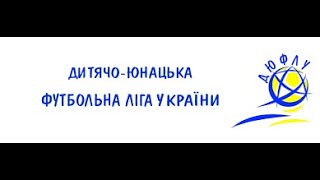 ДИТЯЧО-ЮНАЦЬКА
ФУТБОЛЬНА ЛІГА УКРАЇНИ

ДЮФЛУ